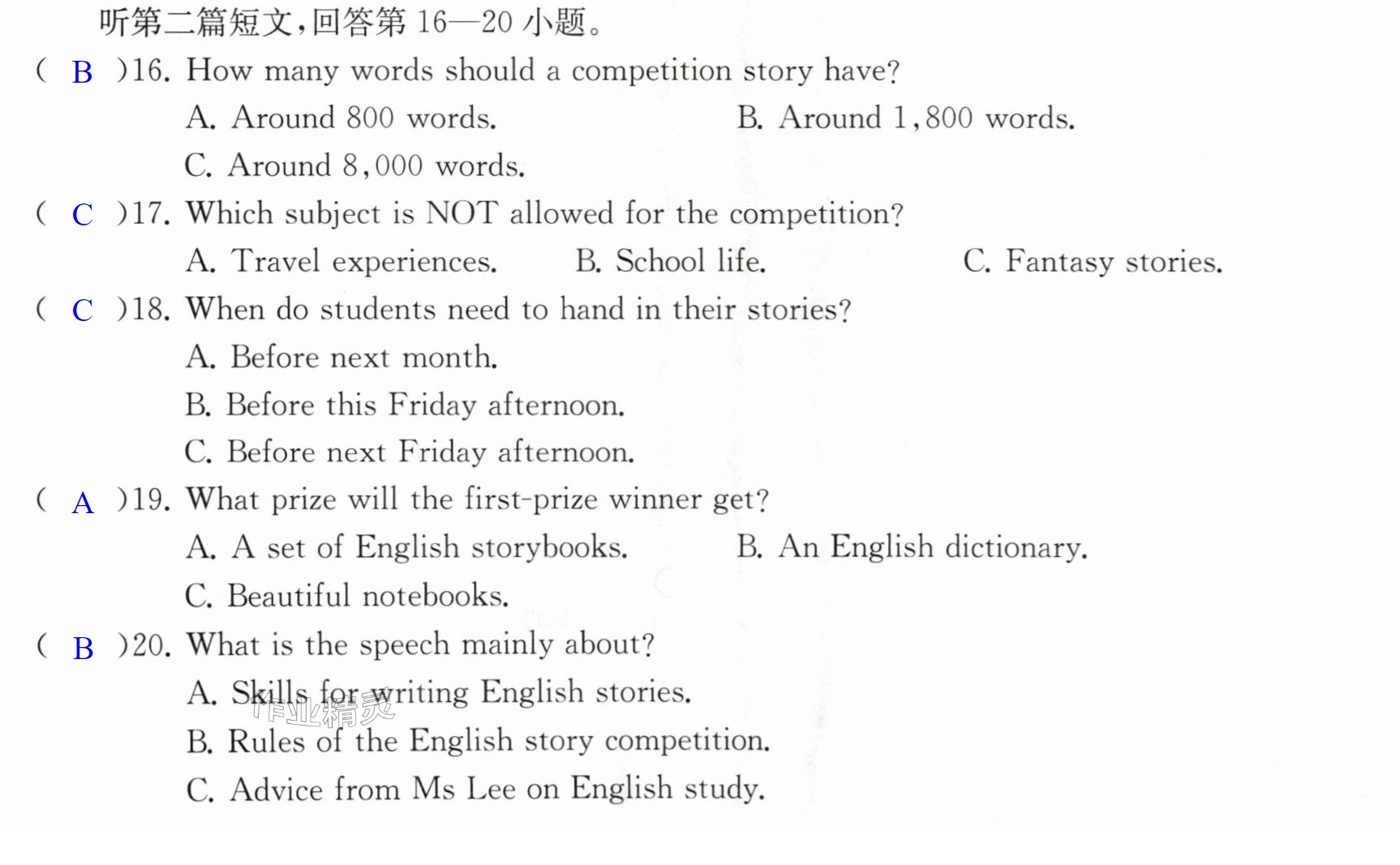 听第二篇短文,回答第16—20小题。

( B )16. How many words should a competition story have?
A. Around 800 words. B. Around 1,800 words.
C. Around 8,000 words.

( C )17. Which subject is NOT allowed for the competition?
A. Travel experiences. B. School life. C. Fantasy stories.

( C )18. When do students need to hand in their stories?
A. Before next month.
B. Before this Friday afternoon.
C. Before next Friday afternoon.

( A )19. What prize will the first-prize winner get?
A. A set of English storybooks. B. An English dictionary.
C. Beautiful notebooks.

( B )20. What is the speech mainly about?
A. Skills for writing English stories.
B. Rules of the English story competition.
C. Advice from Ms Lee on English study.

作业精灵